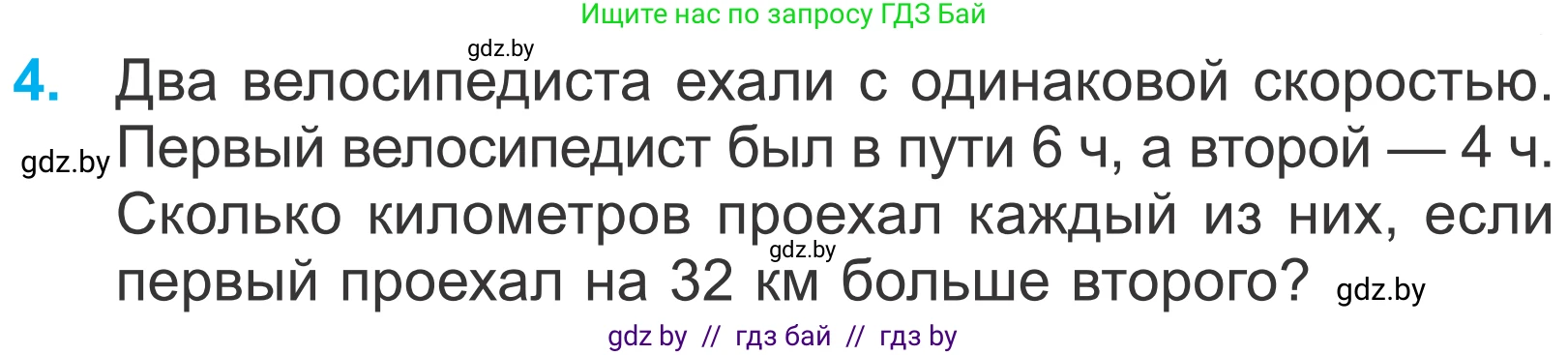 Ищите нас по запросу ГДЗ Бай

gdz.by

4. Два велосипедиста ехали с одинаковой скоростью. Первый велосипедист был в пути 6 ч, а второй — 4 ч. Сколько километров проехал каждый из них, если первый проехал на 32 км больше второго?

gdz.by

gdz.by

gdz.by

gdz by // гдз бай // гдз by